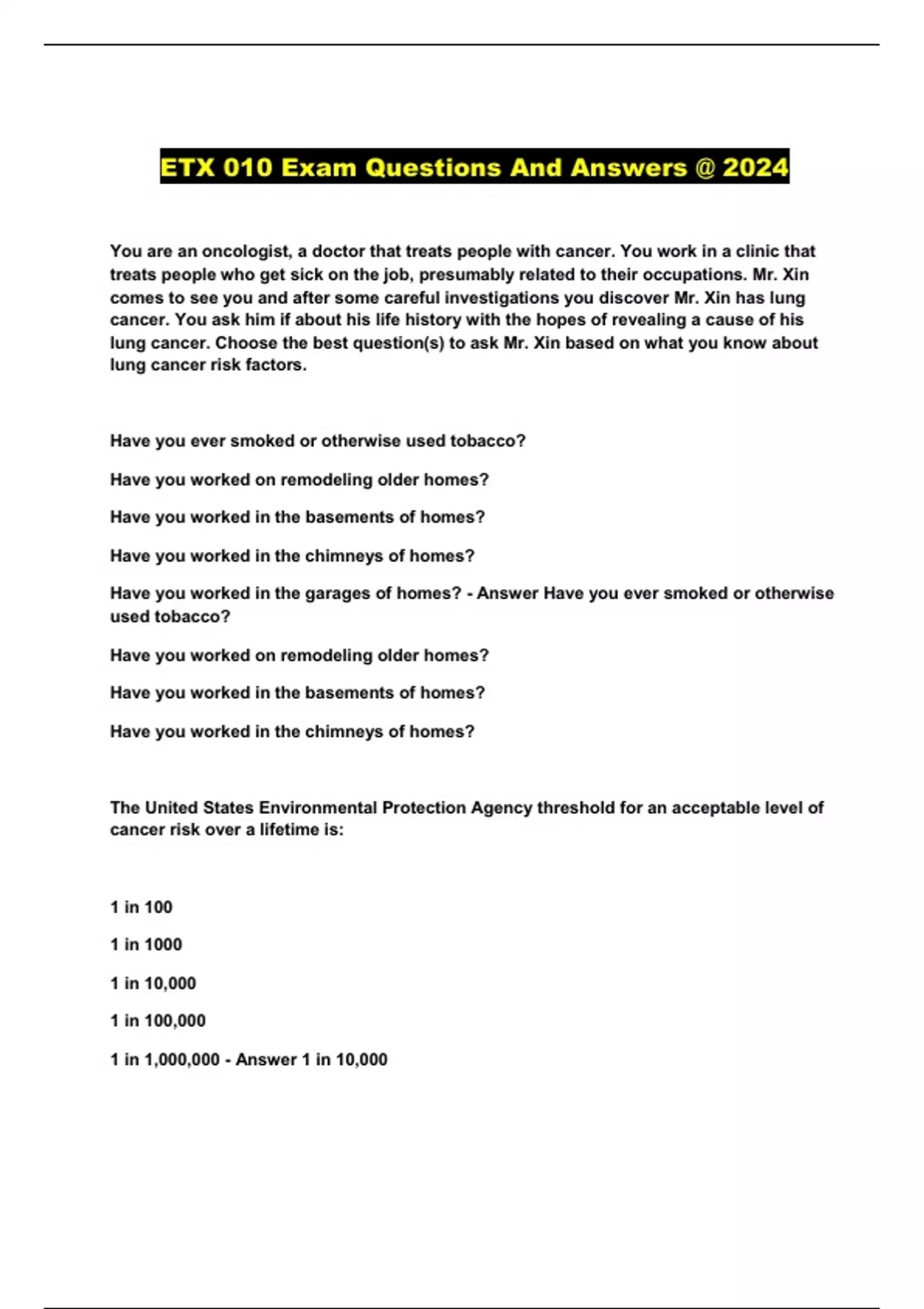 ETX 010 Exam Questions And Answers @ 2024

You are an oncologist, a doctor that treats people with cancer. You work in a clinic that treats people who get sick on the job, presumably related to their occupations. Mr. Xin comes to see you and after some careful investigations you discover Mr. Xin has lung cancer. You ask him if about his life history with the hopes of revealing a cause of his lung cancer. Choose the best question(s) to ask Mr. Xin based on what you know about lung cancer risk factors.

Have you ever smoked or otherwise used tobacco?

Have you worked on remodeling older homes?

Have you worked in the basements of homes?

Have you worked in the chimneys of homes?

Have you worked in the garages of homes? - Answer Have you ever smoked or otherwise used tobacco?

Have you worked on remodeling older homes?

Have you worked in the basements of homes?

Have you worked in the chimneys of homes?

The United States Environmental Protection Agency threshold for an acceptable level of cancer risk over a lifetime is:

1 in 100

1 in 1000

1 in 10,000

1 in 100,000

1 in 1,000,000 - Answer 1 in 10,000